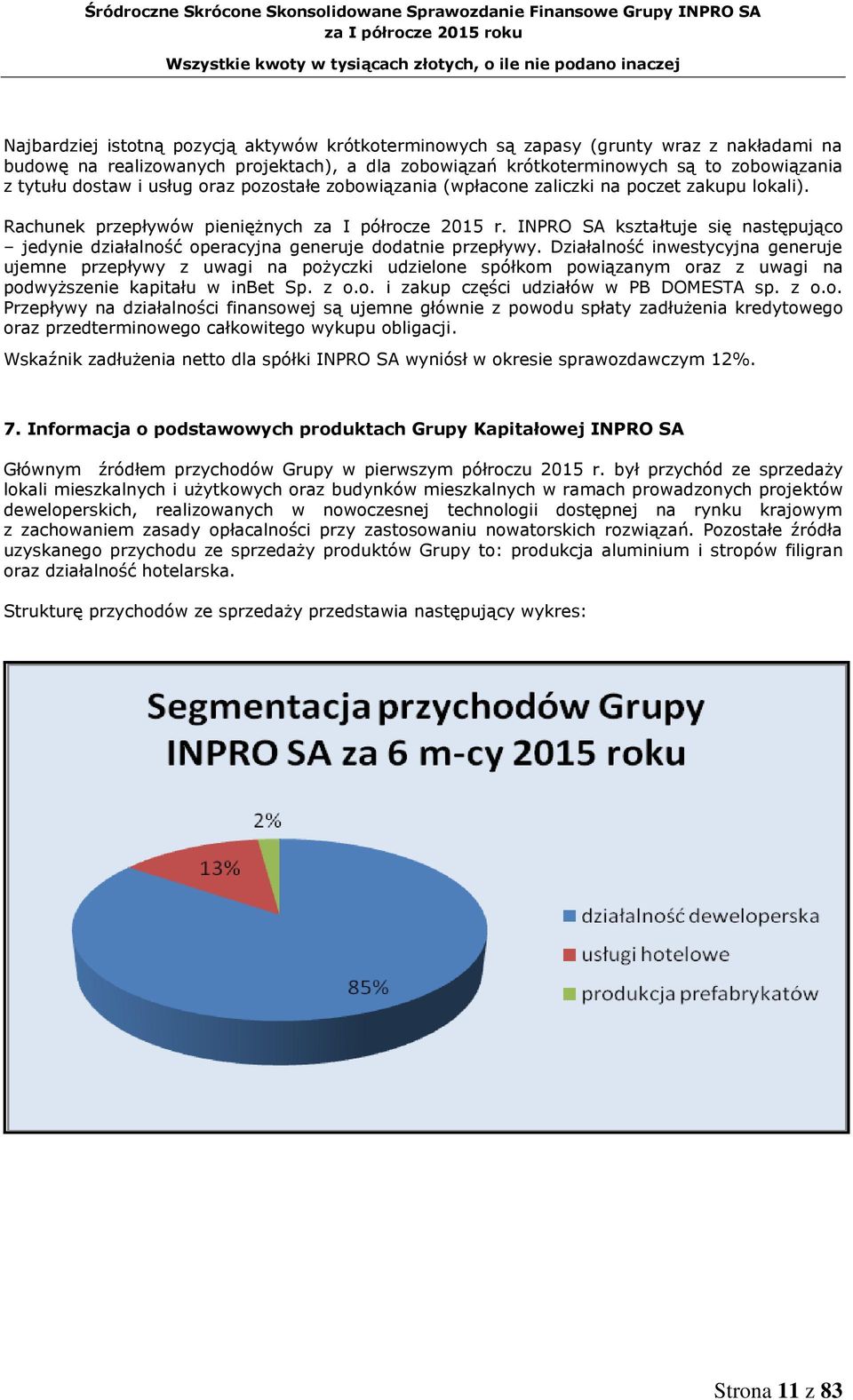 Śródroczne Skrócone Skonsolidowane Sprawozdanie Finansowe Grupy INPRO SA
za I półrocze 2015 roku
Wszystkie kwoty w tysiącach złotych, o ile nie podano inaczej

Najbardziej istotną pozycją aktywów krótkoterminowych są zapasy (grunty wraz z nakładami na budowę na realizowanych projektach), a dla zobowiązań krótkoterminowych są to zobowiązania z tytułu dostaw i usług oraz pozostałe zobowiązania (wpłacone zaliczki na poczet zakupu lokali).

Rachunek przepływów pieniężnych za I półrocze 2015 r. INPRO SA kształtuje się następująco – jedynie działalność operacyjna generuje dodatnie przepływy. Działalność inwestycyjna generuje ujemne przepływy z uwagi na pożyczki udzielone spółkom powiązanym oraz z uwagi na podwyższenie kapitału w inBet Sp. z o.o. i zakup części udziałów w PB DOMESTA sp. z o.o. Przepływy na działalności finansowej są ujemne głównie z powodu spłaty zadłużenia kredytowego oraz przedterminowego całkowitego wykupu obligacji.

Wskaźnik zadłużenia netto dla spółki INPRO SA wyniósł w okresie sprawozdawczym 12%.

7. Informacja o podstawowych produktach Grupy Kapitałowej INPRO SA

Głównym źródłem przychodów Grupy w pierwszym półroczu 2015 r. był przychód ze sprzedaży lokali mieszkalnych i użytkowych oraz budynków mieszkalnych w ramach prowadzonych projektów deweloperskich, realizowanych w nowoczesnej technologii dostępnej na rynku krajowym z zachowaniem zasady opłacalności przy zastosowaniu nowatorskich rozwiązań. Pozostałe źródła uzyskanego przychodu ze sprzedaży produktów Grupy to: produkcja aluminium i stropów filigran oraz działalność hotelarska.

Strukturę przychodów ze sprzedaży przedstawia następujący wykres:

Segmentacja przychodów Grupy INPRO SA za 6 m-cy 2015 roku

2%
13%
85%

działalność deweloperska
usługi hotelowe
produkcja prefabrykatów

Strona 11 z 83